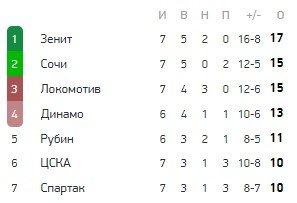 |   |   | И | В | Н | П | +/- | О |
|---|---|---|---|---|---|---|---|
| 1 | Зенит | 7 | 5 | 2 | 0 | 16-8 | 17 |
| 2 | Сочи | 7 | 5 | 0 | 2 | 12-5 | 15 |
| 3 | Локомотив | 7 | 4 | 3 | 0 | 12-6 | 15 |
| 4 | Динамо | 6 | 4 | 1 | 1 | 10-6 | 13 |
| 5 | Рубин | 6 | 3 | 2 | 1 | 8-5 | 11 |
| 6 | ЦСКА | 7 | 3 | 1 | 3 | 10-8 | 10 |
| 7 | Спартак | 7 | 3 | 1 | 3 | 8-7 | 10 |